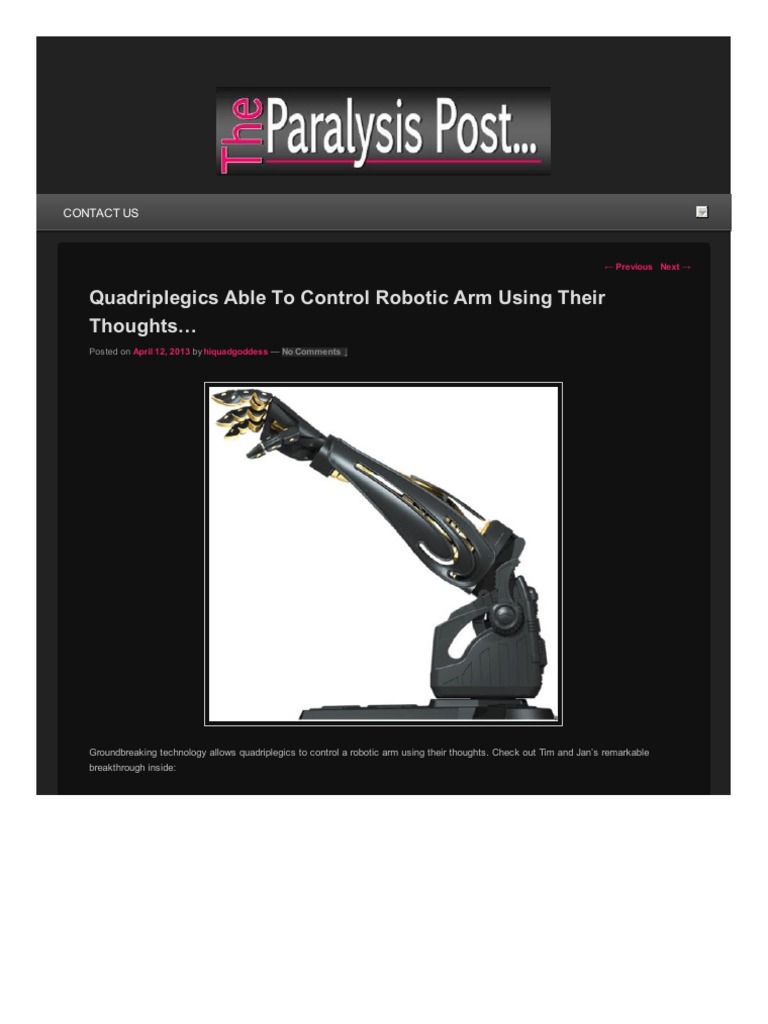 The Paralysis Post...

CONTACT US

← Previous Next →

Quadriplegics Able To Control Robotic Arm Using Their Thoughts…

Posted on April 12, 2013 by hiquadgoddess — No Comments ↓

Groundbreaking technology allows quadriplegics to control a robotic arm using their thoughts. Check out Tim and Jan's remarkable breakthrough inside: